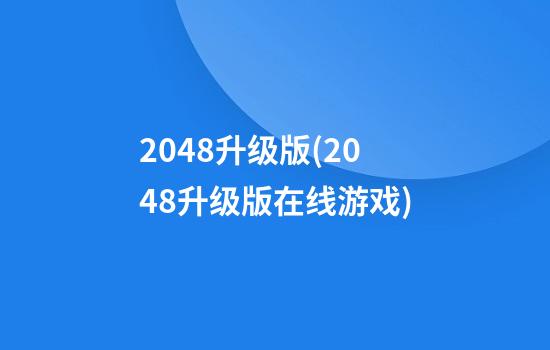 2048升级版(2048升级版在线游戏)